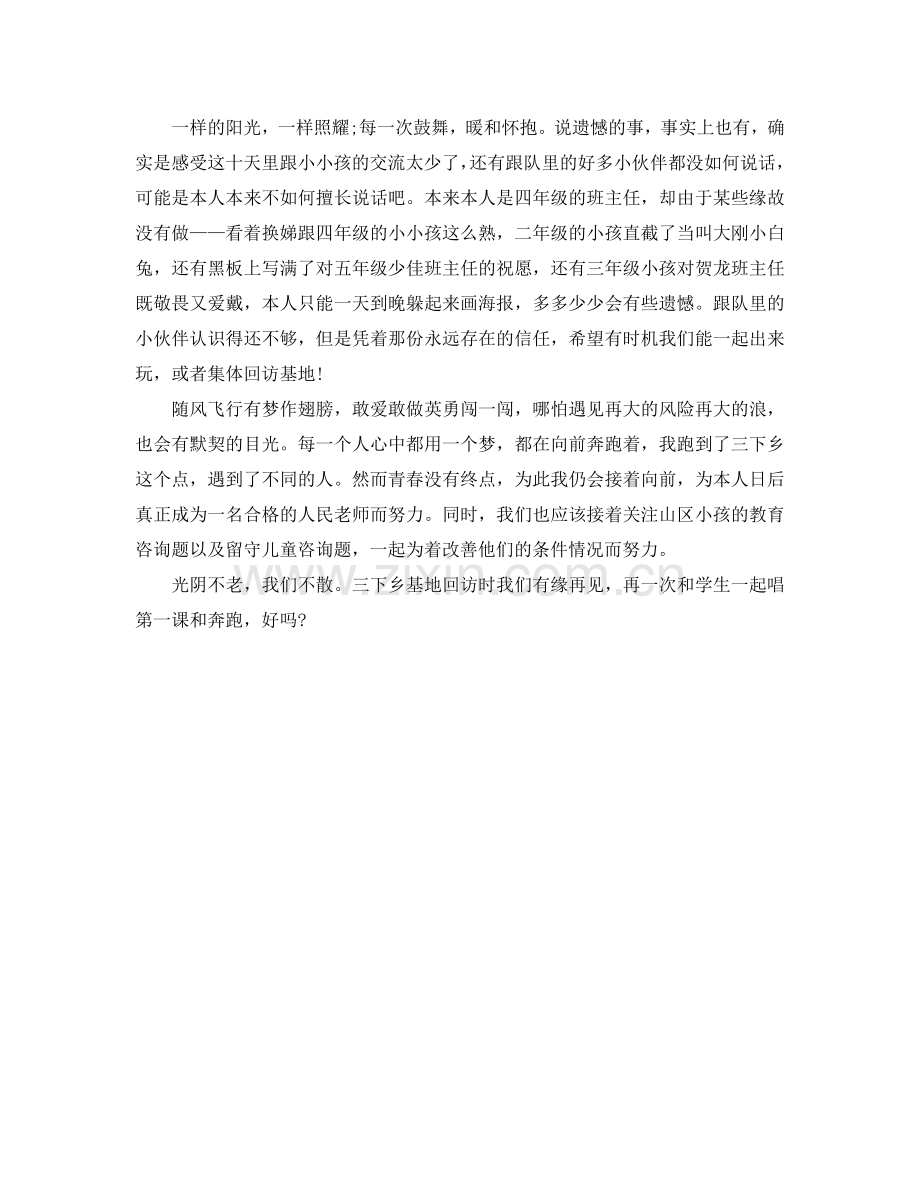 一样的阳光，一样照耀;每一次鼓舞，暖和怀抱。说遗憾的事，事实上也有，确实是感受这十天里跟小小孩的交流太少了，还有跟队里的好多小伙伴都没如何说话，可能是本人本来不如何擅长说话吧。本来本人是四年级的班主任，却由于某些缘故没有做——看着换娣跟四年级的小小孩这么熟，二年级的小孩直截了当叫大刚小白兔，还有黑板上写满了对五年级少佳班主任的祝愿，还有三年级小孩对贺龙班主任既敬畏又爱戴，本人只能一天到晚躲起来画海报，多多少少会有些遗憾。跟队里的小伙伴认识得还不够，但是凭着那份永远存在的信任，希望有时机我们能一起出来玩，或者集体回访基地!

随风飞行有梦作翅膀，敢爱敢做英勇闯一闯，哪怕遇见再大的风险再大的浪，也会有默契的目光。每一个人心中都用一个梦，都在向前奔跑着，我跑到了三下乡这个点，遇到了不同的人。然而青春没有终点，为此我仍会接着向前，为本人日后真正成为一名合格的人民老师而努力。同时，我们也应该接着关注山区小孩的教育咨询题以及留守儿童咨询题，一起为着改善他们的条件情况而努力。

光阴不老，我们不散。三下乡基地回访时我们有缘再见，再一次和学生一起唱第一课和奔跑，好吗?

www.zixin.com.cn